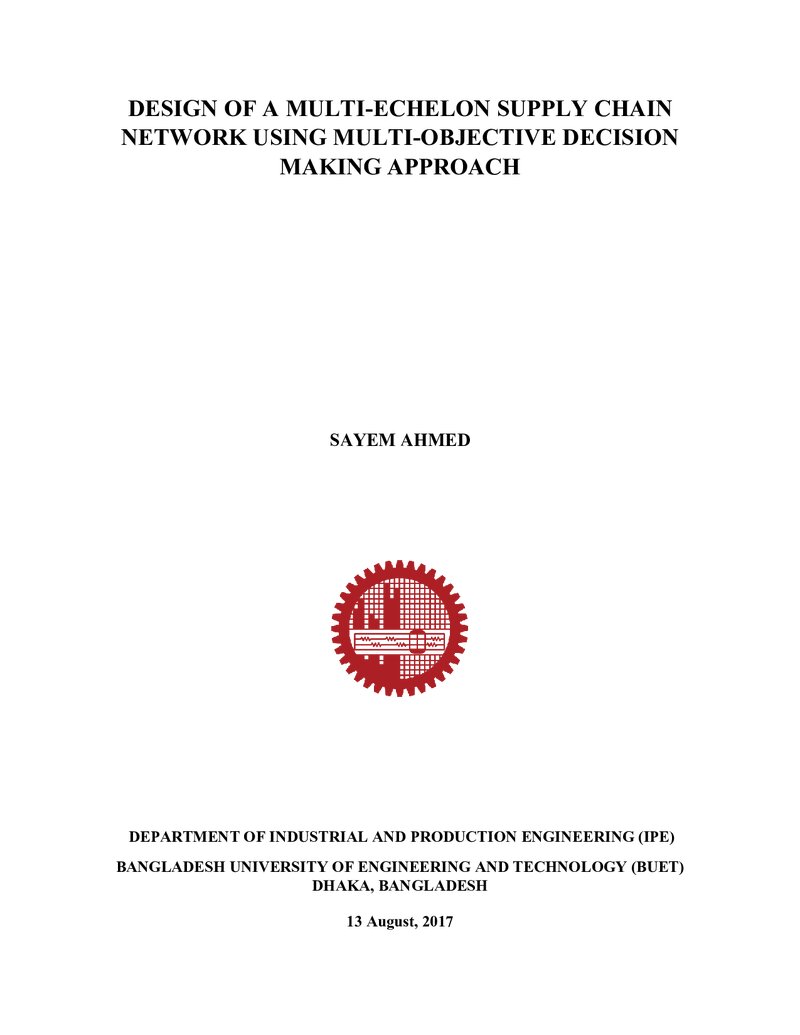 DESIGN OF A MULTI-ECHELON SUPPLY CHAIN NETWORK USING MULTI-OBJECTIVE DECISION MAKING APPROACH

SAYEM AHMED

DEPARTMENT OF INDUSTRIAL AND PRODUCTION ENGINEERING (IPE)

BANGLADESH UNIVERSITY OF ENGINEERING AND TECHNOLOGY (BUET)
DHAKA, BANGLADESH

13 August, 2017